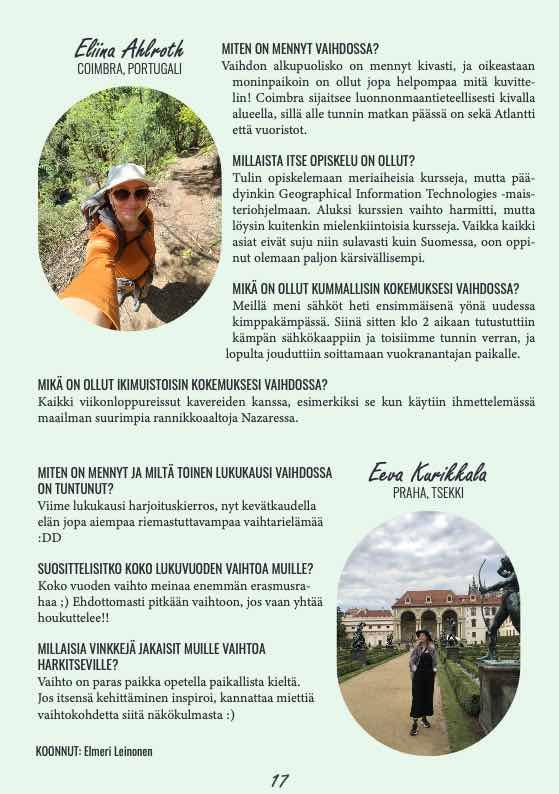 Eliina Ahlroth
COIMBRA, PORTUGALI

MITEN ON MENNYT VAIHDOSSA?
Vaihdon alkupuolisko on mennyt kivasti, ja oikeastaan moninpaikoin on ollut jopa helpompaa mitä kuvittelin! Coimbra sijaitsee luonnonmaantieteellisesti kivalla alueella, sillä alle tunnin matkan päässä on sekä Atlantti että vuoristot.

MILLAISTA ITSE OPISKELU ON OLLUT?
Tulin opiskelemaan meriaiheisia kursseja, mutta päädyinkin Geographical Information Technologies -maisteriohjelmaan. Aluksi kurssien vaihto harmitti, mutta löysin kuitenkin mielenkiintoisia kursseja. Vaikka kaikki asiat eivät suju niin sulavasti kuin Suomessa, oon oppinut olemaan paljon kärsivällisempi.

MIKÄ ON OLLUT KUMMALLISIN KOKEMUKSESI VAIHDOSSA?
Meillä meni sähköt heti ensimmäisenä yönä uudessa kimppakämpässä. Siinä sitten klo 2 aikaan tutustuttiin kämpän sähkökaappiin ja toisiimme tunnin verran, ja lopulta jouduttiin soittamaan vuokranantajan paikalle.

MIKÄ ON OLLUT IKIMUISTOISIN KOKEMUKSESI VAIHDOSSA?
Kaikki viikonloppureissut kavereiden kanssa, esimerkiksi se kun käytiin ihmettelemässä maailman suurimpia rannikkoaaltoja Nazaressa.

MITEN ON MENNYT JA MILTÄ TOINEN LUKUKAUSI VAIHDOSSA ON TUNTUNUT?
Viime lukukausi harjoituskierros, nyt kevätkaudella elän jopa aiempaa riemastuttavampaa vaihtarielämää :DD

SUOSITTELISITKO KOKO LUKUVUODEN VAIHTOA MUILLE?
Koko vuoden vaihto meinaa enemmän erasmusrahaa ;) Ehdottomasti pitkään vaihtoon, jos vaan yhtää houkuttelee!!

MILLAISIA VINKKEJÄ JAKAISIT MUILLE VAIHTOA HARKITSEVILLE?
Vaihto on paras paikka opetella paikallista kieltä. Jos itsensä kehittäminen inspiroi, kannattaa miettiä vaihtokohdetta siitä näkökulmasta :)

Eeva Kurikkala
PRAHA, TSEKKI

KOONNUT: Elmeri Leinonen

17